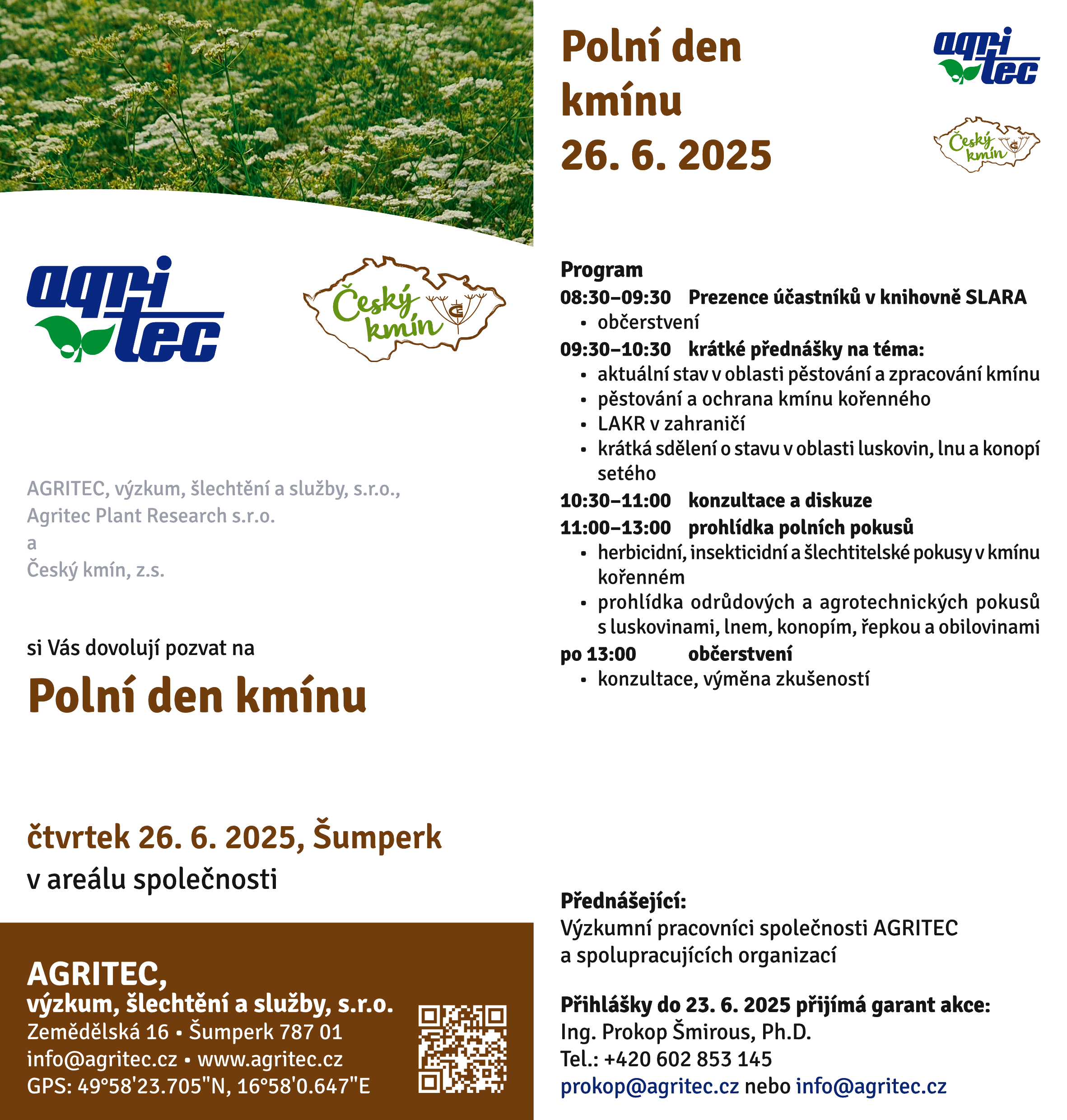 agri tec

Český kmín

AGRITEC, výzkum, šlechtění a služby, s.r.o.,
Agritec Plant Research s.r.o.
a
Český kmín, z.s.

si Vás dovolují pozvat na

Polní den kmínu

čtvrtek 26. 6. 2025, Šumperk
v areálu společnosti

AGRITEC,
výzkum, šlechtění a služby, s.r.o.
Zemědělská 16 • Šumperk 787 01
info@agritec.cz • www.agritec.cz
GPS: 49°58'23.705"N, 16°58'0.647"E

Polní den kmínu
26. 6. 2025

agri tec

Český kmín

Program
08:30–09:30 Prezence účastníků v knihovně SLARA
• občerstvení
09:30–10:30 krátké přednášky na téma:
• aktuální stav v oblasti pěstování a zpracování kmínu
• pěstování a ochrana kmínu kořenného
• LAKR v zahraničí
• krátká sdělení o stavu v oblasti luskovin, lnu a konopí setého
10:30–11:00 konzultace a diskuze
11:00–13:00 prohlídka polních pokusů
• herbicidní, insekticidní a šlechtitelské pokusy v kmínu kořenném
• prohlídka odrůdových a agrotechnických pokusů s luskovinami, lnem, konopím, řepkou a obilovinami
po 13:00 občerstvení
• konzultace, výměna zkušeností

Přednášející:
Výzkumní pracovníci společnosti AGRITEC a spolupracujících organizací

Přihlášky do 23. 6. 2025 přijímá garant akce:
Ing. Prokop Šmirous, Ph.D.
Tel.: +420 602 853 145
prokop@agritec.cz nebo info@agritec.cz